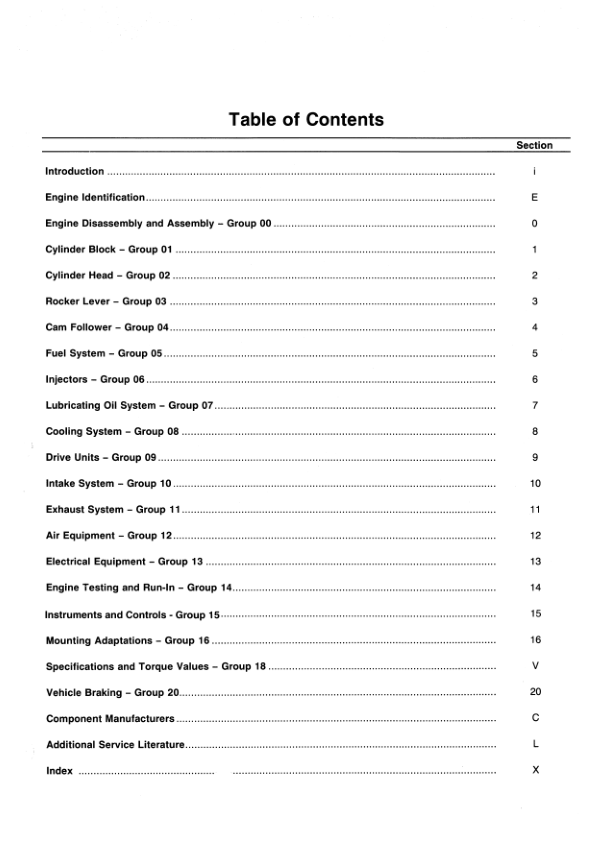 Table of Contents

| | Section |
|---|---|
| Introduction | i |
| Engine Identification | E |
| Engine Disassembly and Assembly – Group 00 | 0 |
| Cylinder Block – Group 01 | 1 |
| Cylinder Head – Group 02 | 2 |
| Rocker Lever – Group 03 | 3 |
| Cam Follower – Group 04 | 4 |
| Fuel System – Group 05 | 5 |
| Injectors – Group 06 | 6 |
| Lubricating Oil System – Group 07 | 7 |
| Cooling System – Group 08 | 8 |
| Drive Units – Group 09 | 9 |
| Intake System – Group 10 | 10 |
| Exhaust System – Group 11 | 11 |
| Air Equipment – Group 12 | 12 |
| Electrical Equipment – Group 13 | 13 |
| Engine Testing and Run-In – Group 14 | 14 |
| Instruments and Controls - Group 15 | 15 |
| Mounting Adaptations – Group 16 | 16 |
| Specifications and Torque Values – Group 18 | V |
| Vehicle Braking – Group 20 | 20 |
| Component Manufacturers | C |
| Additional Service Literature | L |
| Index | X |